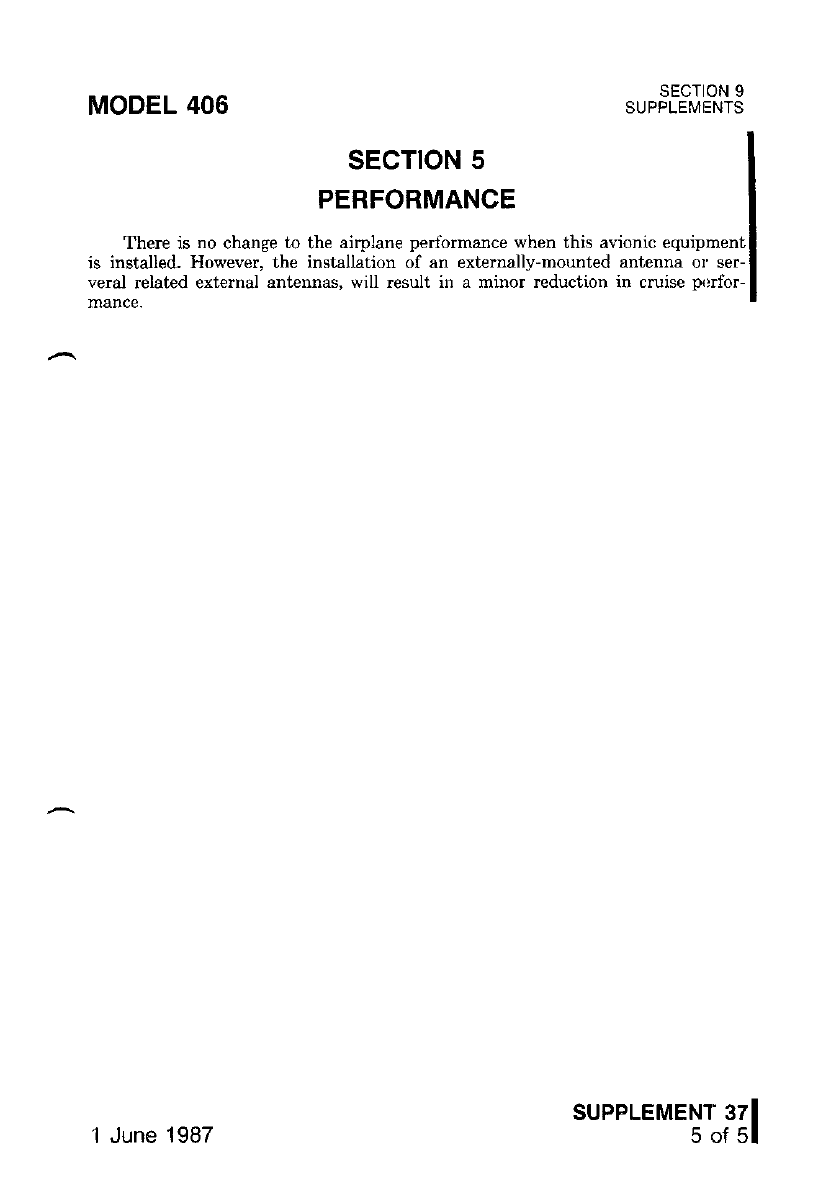 MODEL 406

SECTION 9
SUPPLEMENTS

SECTION 5
PERFORMANCE

There is no change to the airplane performance when this avionic equipment is installed. However, the installation of an externally-mounted antenna or serveral related external antennas, will result in a minor reduction in cruise performance.

1 June 1987

SUPPLEMENT 37
5 of 5